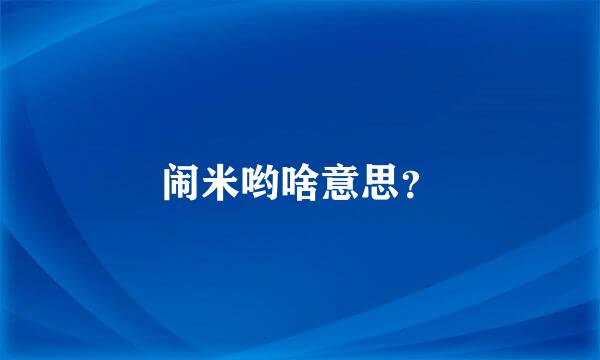 闹米哟啥意思？